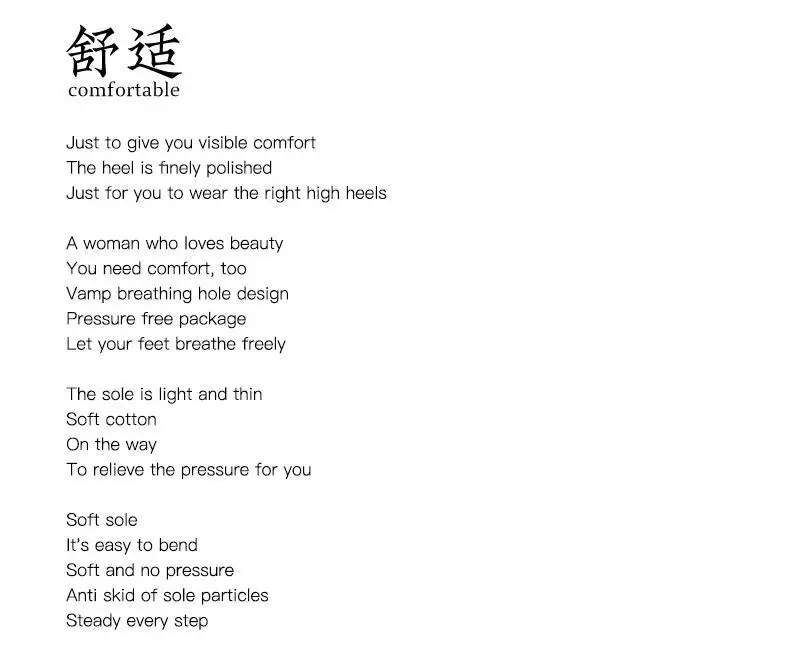 舒适
comfortable

Just to give you visible comfort
The heel is finely polished
Just for you to wear the right high heels

A woman who loves beauty
You need comfort, too
Vamp breathing hole design
Pressure free package
Let your feet breathe freely

The sole is light and thin
Soft cotton
On the way
To relieve the pressure for you

Soft sole
It's easy to bend
Soft and no pressure
Anti skid of sole particles
Steady every step